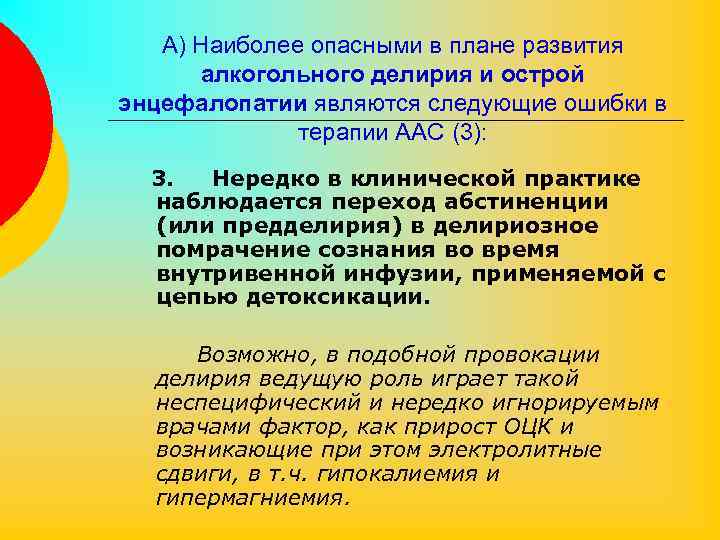 А) Наиболее опасными в плане развития алкогольного делирия и острой энцефалопатии являются следующие ошибки в терапии ААС (3):

3. Нередко в клинической практике наблюдается переход абстиненции (или предделирия) в делириозное помрачение сознания во время внутривенной инфузии, применяемой с цепью детоксикации.

Возможно, в подобной провокации делирия ведущую роль играет такой неспецифический и нередко игнорируемым врачами фактор, как прирост ОЦК и возникающие при этом электролитные сдвиги, в т.ч. гипокалиемия и гипермагниемия.